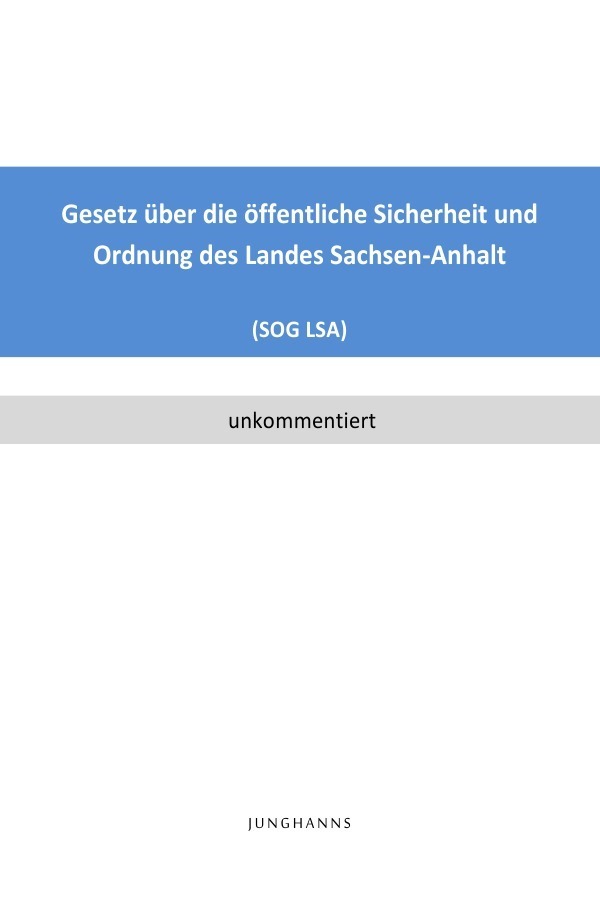 Gesetz über die öffentliche Sicherheit und Ordnung des Landes Sachsen-Anhalt

(SOG LSA)

unkommentiert

JUNGHANNS